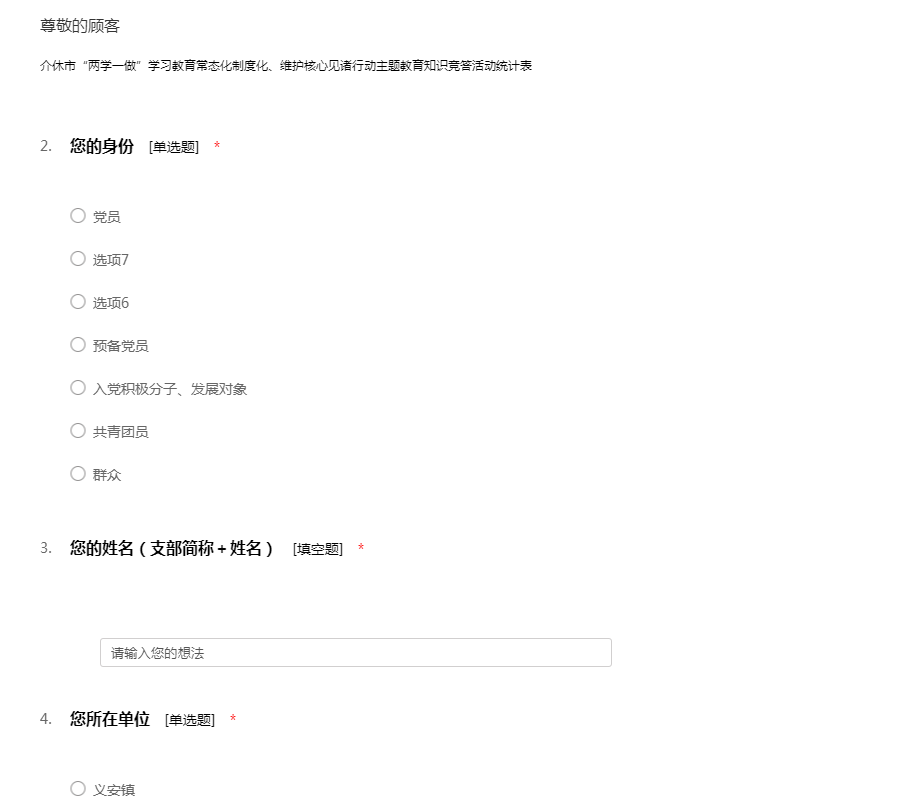 尊敬的顾客

介休市“两学一做”学习教育常态化制度化、维护核心见诸行动主题教育知识竞答活动统计表

2. 您的身份 [单选题] *

○ 党员

○ 选项7

○ 选项6

○ 预备党员

○ 入党积极分子、发展对象

○ 共青团员

○ 群众

3. 您的姓名（支部简称+姓名） [填空题] *

请输入您的想法

4. 您所在单位 [单选题] *

○ 义安镇